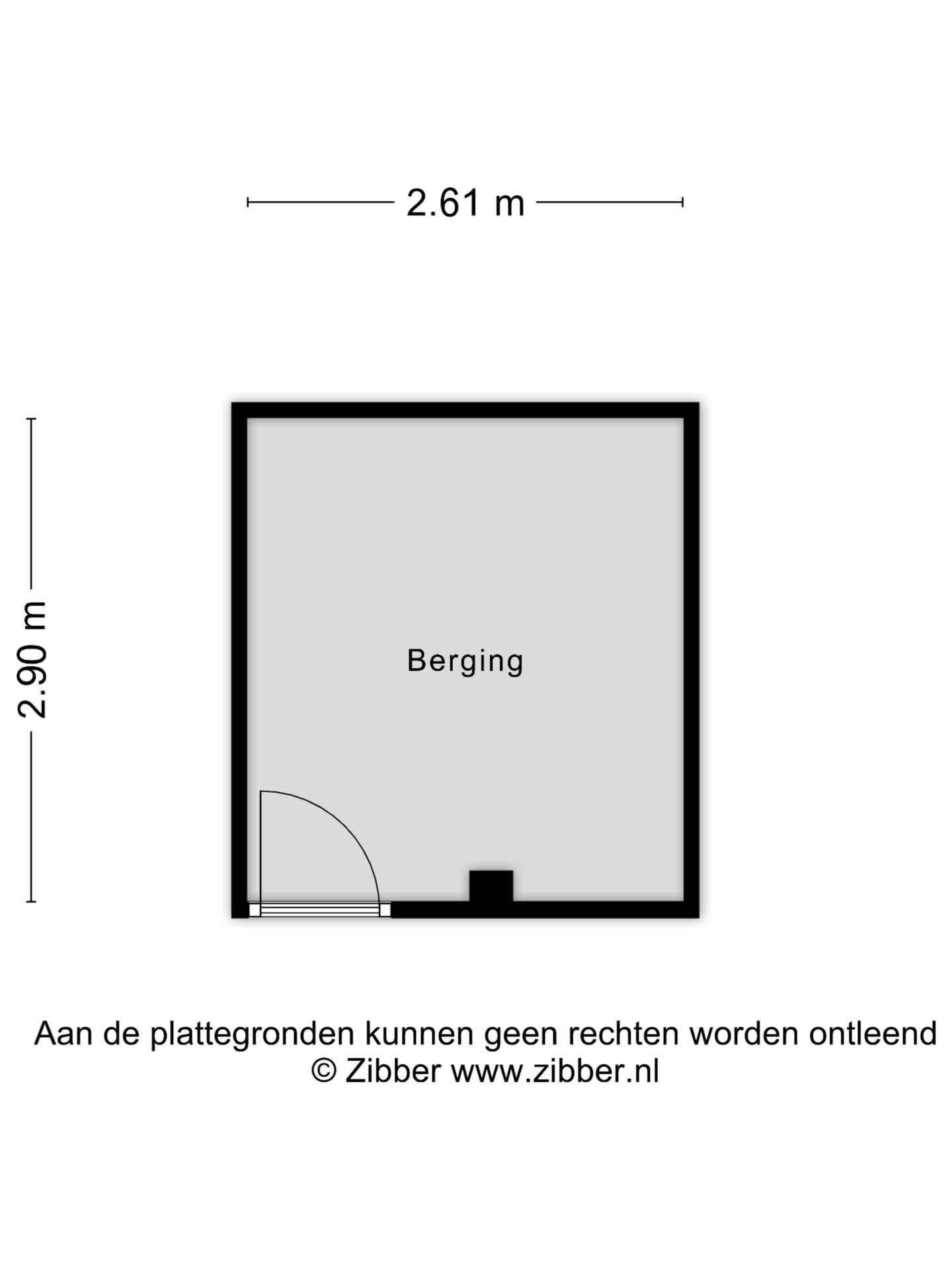 2.61 m

2.90 m

Berging

Aan de plattegronden kunnen geen rechten worden ontleend
© Zibber www.zibber.nl